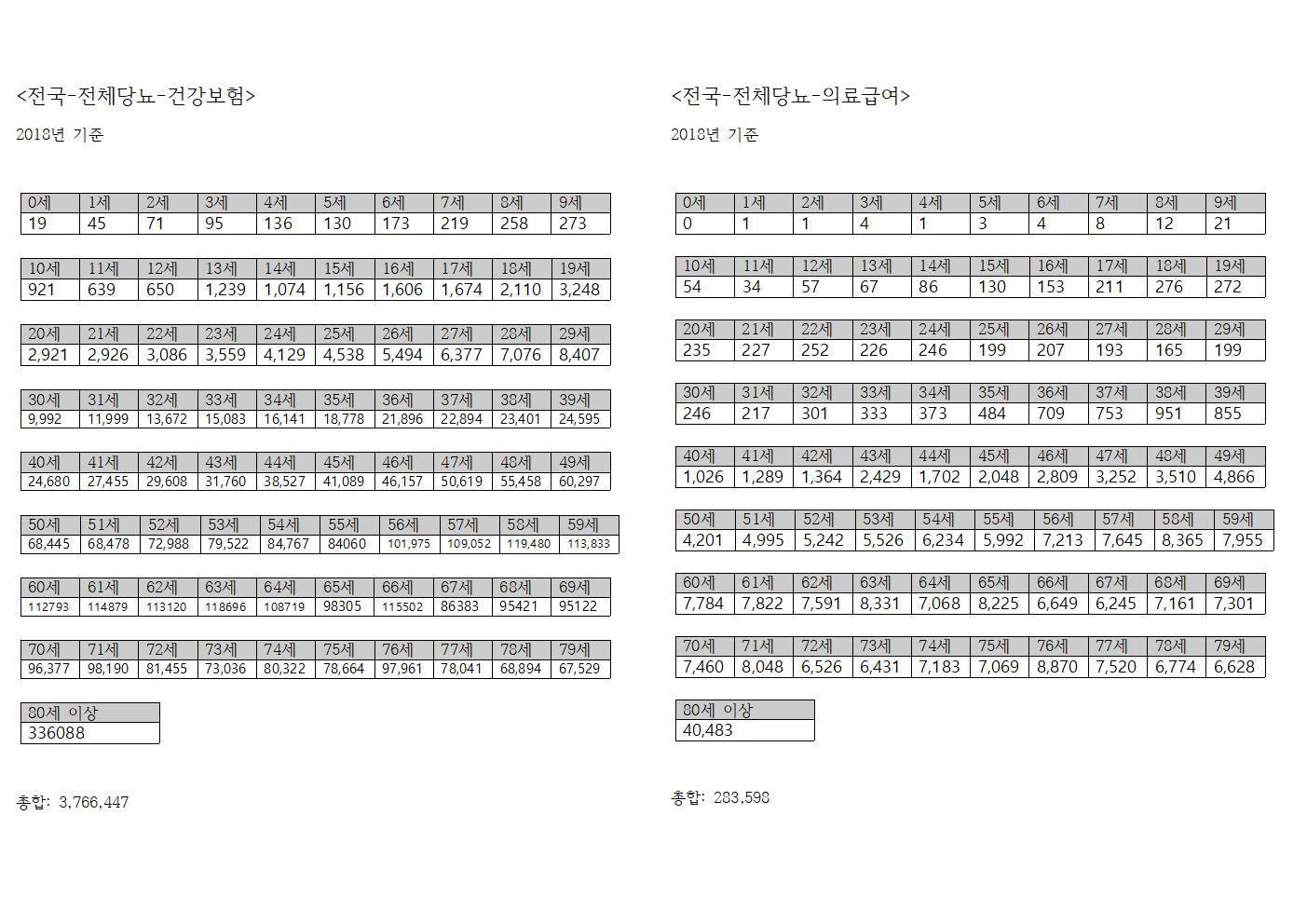 <전국-전체당뇨-건강보험>

2018년 기준

| 0세 | 1세 | 2세 | 3세 | 4세 | 5세 | 6세 | 7세 | 8세 | 9세 |
|---|---|---|---|---|---|---|---|---|---|
| 19 | 45 | 71 | 95 | 136 | 130 | 173 | 219 | 258 | 273 |

| 10세 | 11세 | 12세 | 13세 | 14세 | 15세 | 16세 | 17세 | 18세 | 19세 |
|---|---|---|---|---|---|---|---|---|---|
| 921 | 639 | 650 | 1,239 | 1,074 | 1,156 | 1,606 | 1,674 | 2,110 | 3,248 |

| 20세 | 21세 | 22세 | 23세 | 24세 | 25세 | 26세 | 27세 | 28세 | 29세 |
|---|---|---|---|---|---|---|---|---|---|
| 2,921 | 2,926 | 3,086 | 3,559 | 4,129 | 4,538 | 5,494 | 6,377 | 7,076 | 8,407 |

| 30세 | 31세 | 32세 | 33세 | 34세 | 35세 | 36세 | 37세 | 38세 | 39세 |
|---|---|---|---|---|---|---|---|---|---|
| 9,992 | 11,999 | 13,672 | 15,083 | 16,141 | 18,778 | 21,896 | 22,894 | 23,401 | 24,595 |

| 40세 | 41세 | 42세 | 43세 | 44세 | 45세 | 46세 | 47세 | 48세 | 49세 |
|---|---|---|---|---|---|---|---|---|---|
| 24,680 | 27,455 | 29,608 | 31,760 | 38,527 | 41,089 | 46,157 | 50,619 | 55,458 | 60,297 |

| 50세 | 51세 | 52세 | 53세 | 54세 | 55세 | 56세 | 57세 | 58세 | 59세 |
|---|---|---|---|---|---|---|---|---|---|
| 68,445 | 68,478 | 72,988 | 79,522 | 84,767 | 84060 | 101,975 | 109,052 | 119,480 | 113,833 |

| 60세 | 61세 | 62세 | 63세 | 64세 | 65세 | 66세 | 67세 | 68세 | 69세 |
|---|---|---|---|---|---|---|---|---|---|
| 112793 | 114879 | 113120 | 118696 | 108719 | 98305 | 115502 | 86383 | 95421 | 95122 |

| 70세 | 71세 | 72세 | 73세 | 74세 | 75세 | 76세 | 77세 | 78세 | 79세 |
|---|---|---|---|---|---|---|---|---|---|
| 96,377 | 98,190 | 81,455 | 73,036 | 80,322 | 78,664 | 97,961 | 78,041 | 68,894 | 67,529 |

| 80세 이상 |
|---|
| 336088 |

총합: 3,766,447

<전국-전체당뇨-의료급여>

2018년 기준

| 0세 | 1세 | 2세 | 3세 | 4세 | 5세 | 6세 | 7세 | 8세 | 9세 |
|---|---|---|---|---|---|---|---|---|---|
| 0 | 1 | 1 | 4 | 1 | 3 | 4 | 8 | 12 | 21 |

| 10세 | 11세 | 12세 | 13세 | 14세 | 15세 | 16세 | 17세 | 18세 | 19세 |
|---|---|---|---|---|---|---|---|---|---|
| 54 | 34 | 57 | 67 | 86 | 130 | 153 | 211 | 276 | 272 |

| 20세 | 21세 | 22세 | 23세 | 24세 | 25세 | 26세 | 27세 | 28세 | 29세 |
|---|---|---|---|---|---|---|---|---|---|
| 235 | 227 | 252 | 226 | 246 | 199 | 207 | 193 | 165 | 199 |

| 30세 | 31세 | 32세 | 33세 | 34세 | 35세 | 36세 | 37세 | 38세 | 39세 |
|---|---|---|---|---|---|---|---|---|---|
| 246 | 217 | 301 | 333 | 373 | 484 | 709 | 753 | 951 | 855 |

| 40세 | 41세 | 42세 | 43세 | 44세 | 45세 | 46세 | 47세 | 48세 | 49세 |
|---|---|---|---|---|---|---|---|---|---|
| 1,026 | 1,289 | 1,364 | 2,429 | 1,702 | 2,048 | 2,809 | 3,252 | 3,510 | 4,866 |

| 50세 | 51세 | 52세 | 53세 | 54세 | 55세 | 56세 | 57세 | 58세 | 59세 |
|---|---|---|---|---|---|---|---|---|---|
| 4,201 | 4,995 | 5,242 | 5,526 | 6,234 | 5,992 | 7,213 | 7,645 | 8,365 | 7,955 |

| 60세 | 61세 | 62세 | 63세 | 64세 | 65세 | 66세 | 67세 | 68세 | 69세 |
|---|---|---|---|---|---|---|---|---|---|
| 7,784 | 7,822 | 7,591 | 8,331 | 7,068 | 8,225 | 6,649 | 6,245 | 7,161 | 7,301 |

| 70세 | 71세 | 72세 | 73세 | 74세 | 75세 | 76세 | 77세 | 78세 | 79세 |
|---|---|---|---|---|---|---|---|---|---|
| 7,460 | 8,048 | 6,526 | 6,431 | 7,183 | 7,069 | 8,870 | 7,520 | 6,774 | 6,628 |

| 80세 이상 |
|---|
| 40,483 |

총합: 283,598